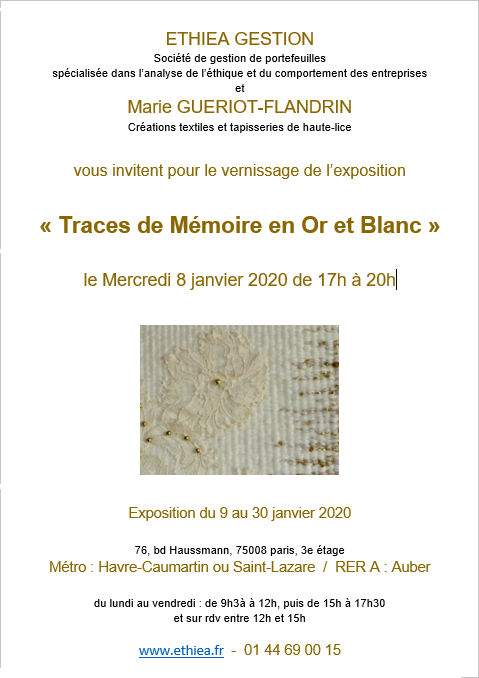 ETHIEA GESTION

Société de gestion de portefeuilles
spécialisée dans l'analyse de l'éthique et du comportement des entreprises
et

Marie GUERIOT-FLANDRIN

Créations textiles et tapisseries de haute-lice

vous invitent pour le vernissage de l'exposition

« Traces de Mémoire en Or et Blanc »

le Mercredi 8 janvier 2020 de 17h à 20h

Exposition du 9 au 30 janvier 2020

76, bd Haussmann, 75008 paris, 3e étage
Métro : Havre-Caumartin ou Saint-Lazare / RER A : Auber

du lundi au vendredi : de 9h3à à 12h, puis de 15h à 17h30
et sur rdv entre 12h et 15h

www.ethiea.fr - 01 44 69 00 15